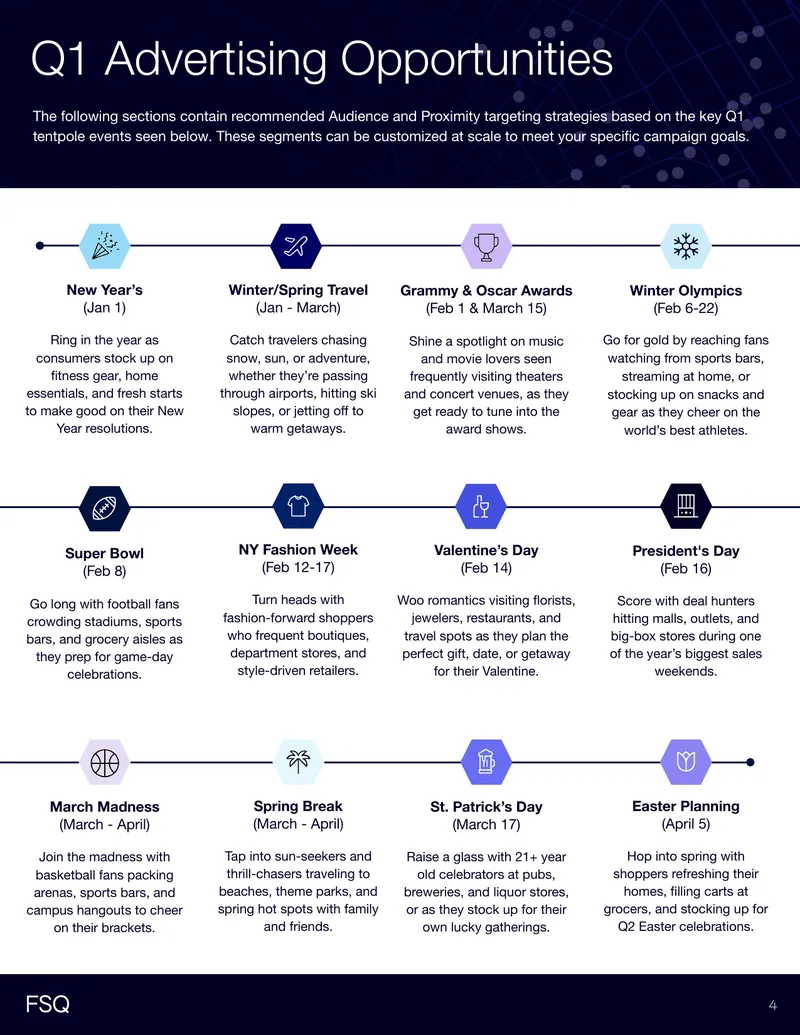 Q1 Advertising Opportunities

The following sections contain recommended Audience and Proximity targeting strategies based on the key Q1 tentpole events seen below. These segments can be customized at scale to meet your specific campaign goals.

New Year's
(Jan 1)

Ring in the year as consumers stock up on fitness gear, home essentials, and fresh starts to make good on their New Year resolutions.

Winter/Spring Travel
(Jan - March)

Catch travelers chasing snow, sun, or adventure, whether they're passing through airports, hitting ski slopes, or jetting off to warm getaways.

Grammy & Oscar Awards
(Feb 1 & March 15)

Shine a spotlight on music and movie lovers seen frequently visiting theaters and concert venues, as they get ready to tune into the award shows.

Winter Olympics
(Feb 6-22)

Go for gold by reaching fans watching from sports bars, streaming at home, or stocking up on snacks and gear as they cheer on the world's best athletes.

Super Bowl
(Feb 8)

Go long with football fans crowding stadiums, sports bars, and grocery aisles as they prep for game-day celebrations.

NY Fashion Week
(Feb 12-17)

Turn heads with fashion-forward shoppers who frequent boutiques, department stores, and style-driven retailers.

Valentine's Day
(Feb 14)

Woo romantics visiting florists, jewelers, restaurants, and travel spots as they plan the perfect gift, date, or getaway for their Valentine.

President's Day
(Feb 16)

Score with deal hunters hitting malls, outlets, and big-box stores during one of the year's biggest sales weekends.

March Madness
(March - April)

Join the madness with basketball fans packing arenas, sports bars, and campus hangouts to cheer on their brackets.

Spring Break
(March - April)

Tap into sun-seekers and thrill-chasers traveling to beaches, theme parks, and spring hot spots with family and friends.

St. Patrick's Day
(March 17)

Raise a glass with 21+ year old celebrators at pubs, breweries, and liquor stores, or as they stock up for their own lucky gatherings.

Easter Planning
(April 5)

Hop into spring with shoppers refreshing their homes, filling carts at grocers, and stocking up for Q2 Easter celebrations.

FSQ

4